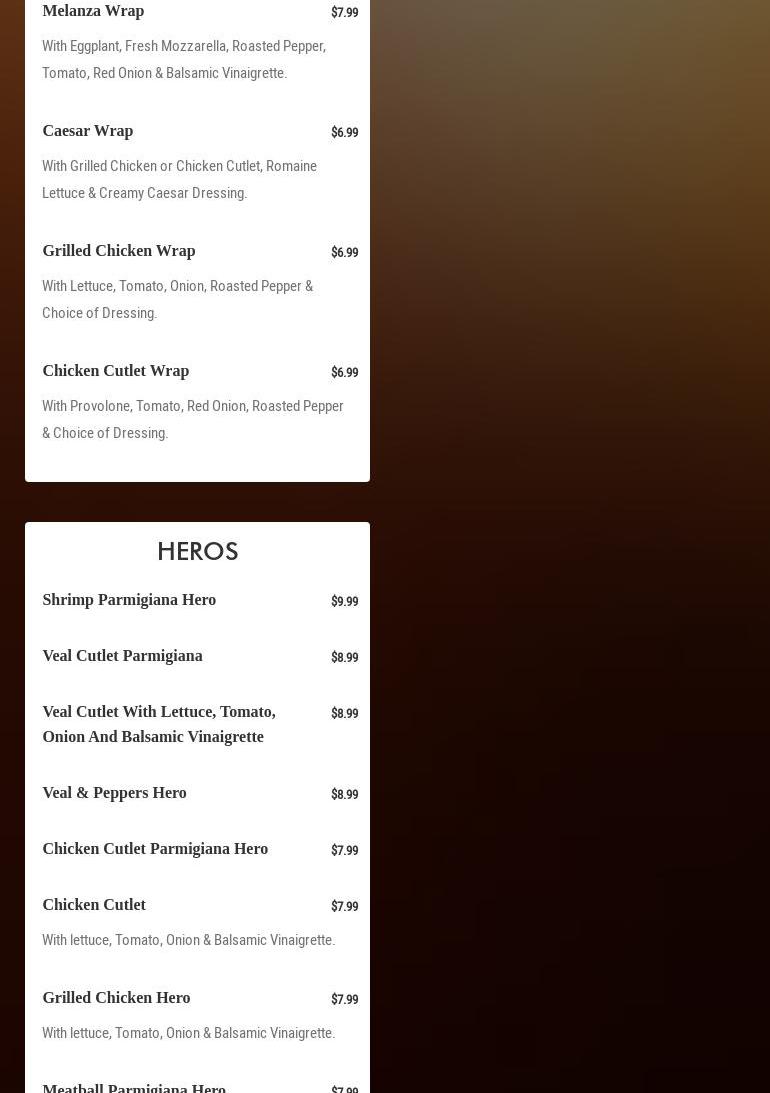 Melanza Wrap $7.99

With Eggplant, Fresh Mozzarella, Roasted Pepper, Tomato, Red Onion & Balsamic Vinaigrette.

Caesar Wrap $6.99

With Grilled Chicken or Chicken Cutlet, Romaine Lettuce & Creamy Caesar Dressing.

Grilled Chicken Wrap $6.99

With Lettuce, Tomato, Onion, Roasted Pepper & Choice of Dressing.

Chicken Cutlet Wrap $6.99

With Provolone, Tomato, Red Onion, Roasted Pepper & Choice of Dressing.

HEROS

Shrimp Parmigiana Hero $9.99

Veal Cutlet Parmigiana $8.99

Veal Cutlet With Lettuce, Tomato, Onion And Balsamic Vinaigrette $8.99

Veal & Peppers Hero $8.99

Chicken Cutlet Parmigiana Hero $7.99

Chicken Cutlet $7.99

With lettuce, Tomato, Onion & Balsamic Vinaigrette.

Grilled Chicken Hero $7.99

With lettuce, Tomato, Onion & Balsamic Vinaigrette.

Meatball Parmigiana Hero $7.99